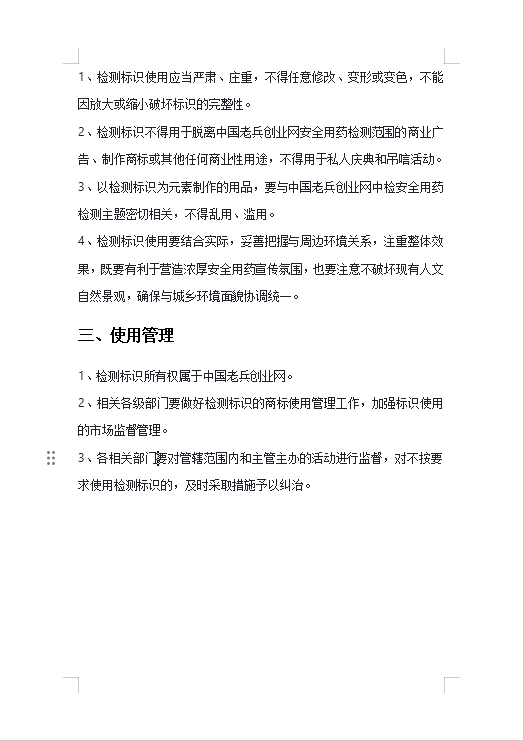 1、检测标识使用应当严肃、庄重，不得任意修改、变形或变色，不能因放大或缩小破坏标识的完整性。

2、检测标识不得用于脱离中国老兵创业网安全用药检测范围的商业广告、制作商标或其他任何商业性用途，不得用于私人庆典和吊唁活动。

3、以检测标识为元素制作的用品，要与中国老兵创业网中检安全用药检测主题密切相关，不得乱用、滥用。

4、检测标识使用要结合实际，妥善把握与周边环境关系，注重整体效果，既要有利于营造浓厚安全用药宣传氛围，也要注意不破坏现有人文自然景观，确保与城乡环境面貌协调统一。

三、使用管理

1、检测标识所有权属于中国老兵创业网。

2、相关各级部门要做好检测标识的商标使用管理工作，加强标识使用的市场监督管理。

3、各相关部门要对管辖范围内和主管主办的活动进行监督，对不按要求使用检测标识的，及时采取措施予以纠治。